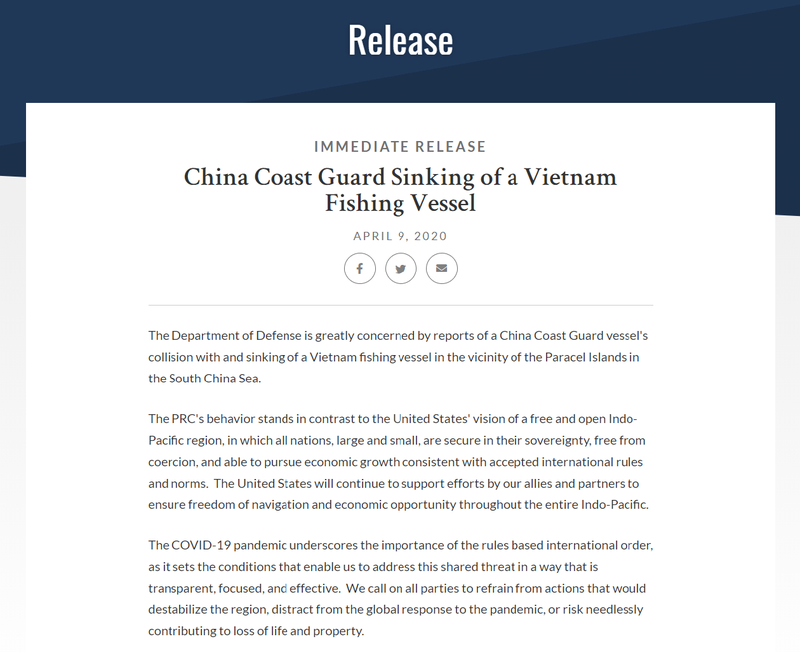 Release

IMMEDIATE RELEASE

China Coast Guard Sinking of a Vietnam Fishing Vessel

APRIL 9, 2020

The Department of Defense is greatly concerned by reports of a China Coast Guard vessel's collision with and sinking of a Vietnam fishing vessel in the vicinity of the Paracel Islands in the South China Sea.

The PRC's behavior stands in contrast to the United States' vision of a free and open Indo-Pacific region, in which all nations, large and small, are secure in their sovereignty, free from coercion, and able to pursue economic growth consistent with accepted international rules and norms. The United States will continue to support efforts by our allies and partners to ensure freedom of navigation and economic opportunity throughout the entire Indo-Pacific.

The COVID-19 pandemic underscores the importance of the rules based international order, as it sets the conditions that enable us to address this shared threat in a way that is transparent, focused, and effective. We call on all parties to refrain from actions that would destabilize the region, distract from the global response to the pandemic, or risk needlessly contributing to loss of life and property.